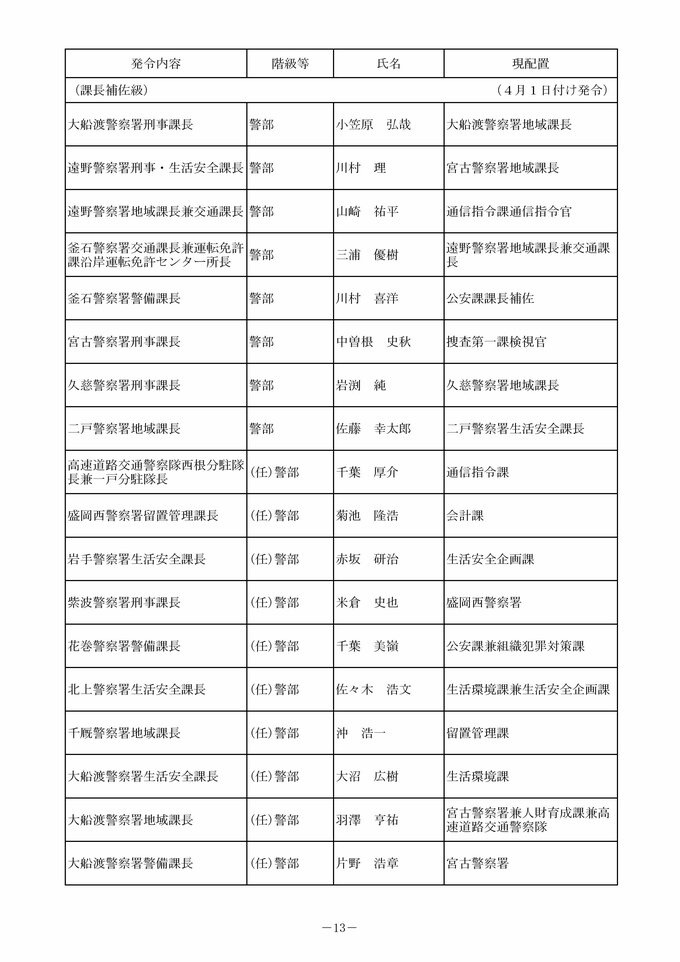 | 発令内容 | 階級等 | 氏名 | 現配置 |
|---|---|---|---|
| （課長補佐級） | | | （４月１日付け発令） |
| 大船渡警察署刑事課長 | 警部 | 小笠原　弘哉 | 大船渡警察署地域課長 |
| 遠野警察署刑事・生活安全課長 | 警部 | 川村　理 | 宮古警察署地域課長 |
| 遠野警察署地域課長兼交通課長 | 警部 | 山崎　祐平 | 通信指令課通信指令官 |
| 釜石警察署交通課長兼運転免許課沿岸運転免許センター所長 | 警部 | 三浦　優樹 | 遠野警察署地域課長兼交通課長 |
| 釜石警察署警備課長 | 警部 | 川村　喜洋 | 公安課課長補佐 |
| 宮古警察署刑事課長 | 警部 | 中曽根　史秋 | 捜査第一課検視官 |
| 久慈警察署刑事課長 | 警部 | 岩渕　純 | 久慈警察署地域課長 |
| 二戸警察署地域課長 | 警部 | 佐藤　幸太郎 | 二戸警察署生活安全課長 |
| 高速道路交通警察隊西根分駐隊長兼一戸分駐隊長 | (任)警部 | 千葉　厚介 | 通信指令課 |
| 盛岡西警察署留置管理課長 | (任)警部 | 菊池　隆浩 | 会計課 |
| 岩手警察署生活安全課長 | (任)警部 | 赤坂　研治 | 生活安全企画課 |
| 紫波警察署刑事課長 | (任)警部 | 米倉　史也 | 盛岡西警察署 |
| 花巻警察署警備課長 | (任)警部 | 千葉　美嶺 | 公安課兼組織犯罪対策課 |
| 北上警察署生活安全課長 | (任)警部 | 佐々木　浩文 | 生活環境課兼生活安全企画課 |
| 千厩警察署地域課長 | (任)警部 | 沖　浩一 | 留置管理課 |
| 大船渡警察署生活安全課長 | (任)警部 | 大沼　広樹 | 生活環境課 |
| 大船渡警察署地域課長 | (任)警部 | 羽澤　亨祐 | 宮古警察署兼人財育成課兼高速道路交通警察隊 |
| 大船渡警察署警備課長 | (任)警部 | 片野　浩章 | 宮古警察署 |

－13－